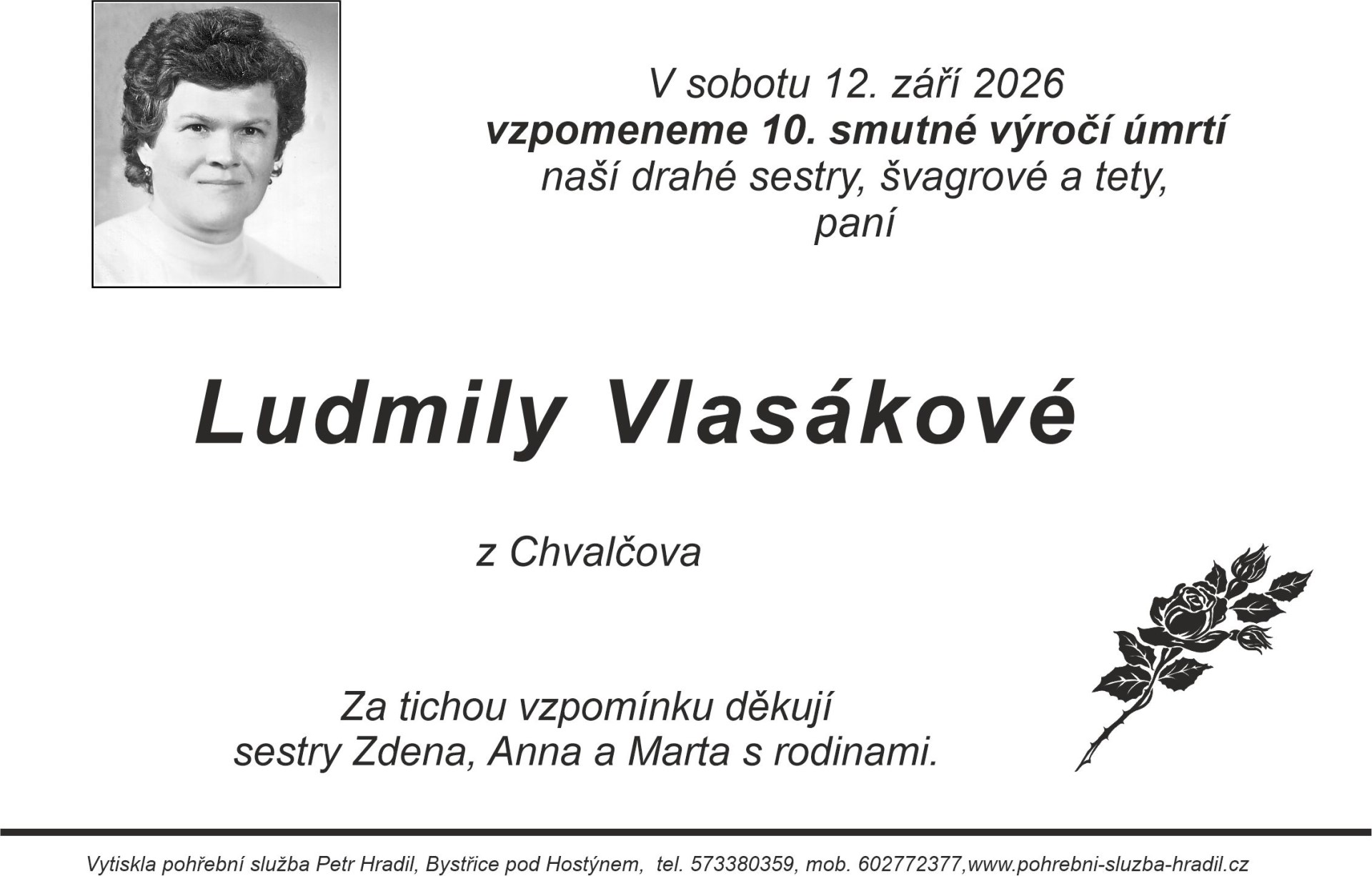 V sobotu 12. září 2026
vzpomeneme 10. smutné výročí úmrtí
naší drahé sestry, švagrové a tety,
paní

Ludmily Vlasákové

z Chvalčova

Za tichou vzpomínku děkují
sestry Zdena, Anna a Marta s rodinami.

Vytiskla pohřební služba Petr Hradil, Bystřice pod Hostýnem, tel. 573380359, mob. 602772377,www.pohrebni-sluzba-hradil.cz